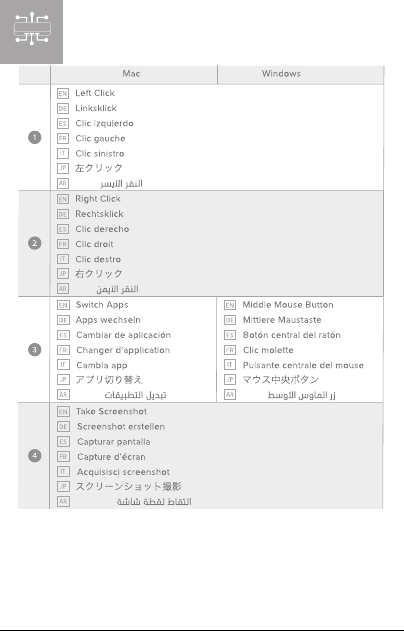 |  | Mac | Windows |
|---|---|---|
| 1 | EN Left Click DE Linksklick ES Clic izquierdo FR Clic gauche IT Clic sinistro JP 左クリック AR النقر الأيسر | |
| 2 | EN Right Click DE Rechtsklick ES Clic derecho FR Clic droit IT Clic destro JP 右クリック AR النقر الأيمن | |
| 3 | EN Switch Apps DE Apps wechseln ES Cambiar de aplicación FR Changer d'application IT Cambia app JP アプリ切り替え AR تبديل التطبيقات | EN Middle Mouse Button DE Mittlere Maustaste ES Botón central del ratón FR Clic molette IT Pulsante centrale del mouse JP マウス中央ボタン AR زر الماوس الأوسط |
| 4 | EN Take Screenshot DE Screenshot erstellen ES Capturar pantalla FR Capture d'écran IT Acquisisci screenshot JP スクリーンショット撮影 AR التقاط لقطة شاشة | |